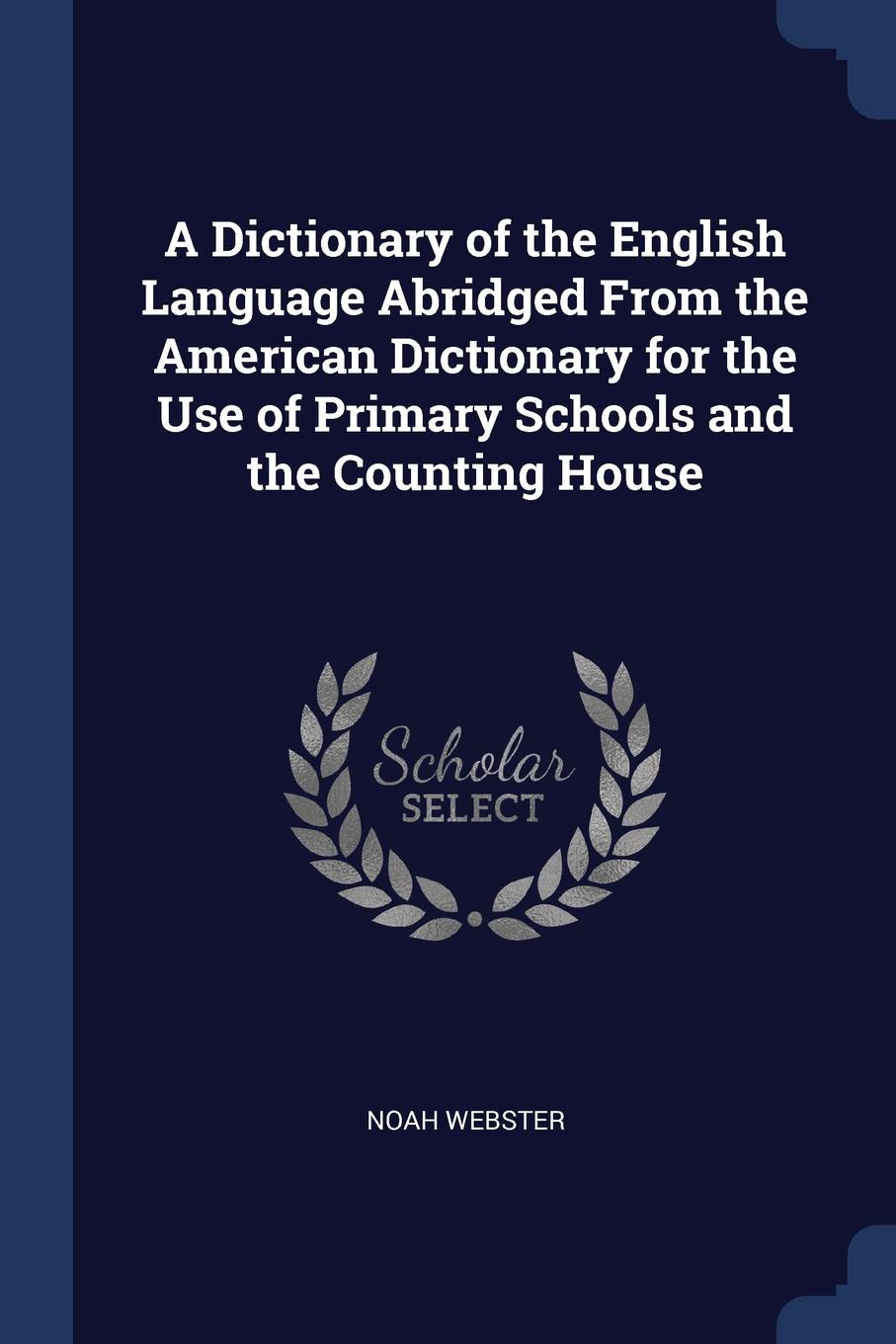 A Dictionary of the English Language Abridged From the American Dictionary for the Use of Primary Schools and the Counting House

Scholar
SELECT

NOAH WEBSTER